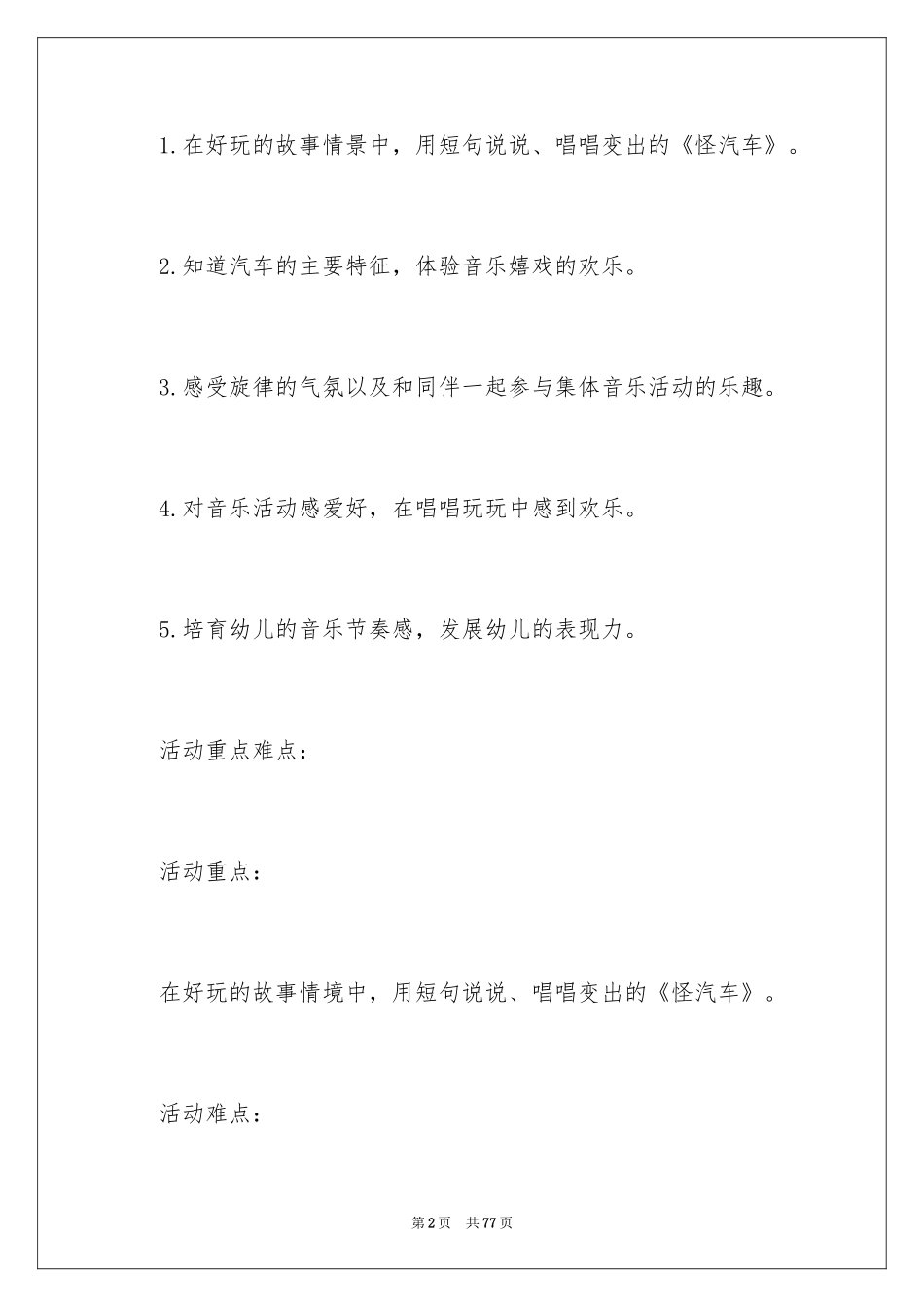 1.在好玩的故事情景中，用短句说说、唱唱变出的《怪汽车》。

2.知道汽车的主要特征，体验音乐嬉戏的欢乐。

3.感受旋律的气氛以及和同伴一起参与集体音乐活动的乐趣。

4.对音乐活动感爱好，在唱唱玩玩中感到欢乐。

5.培育幼儿的音乐节奏感，发展幼儿的表现力。

活动重点难点：

活动重点：

在好玩的故事情境中，用短句说说、唱唱变出的《怪汽车》。

活动难点：

第2页　共77页